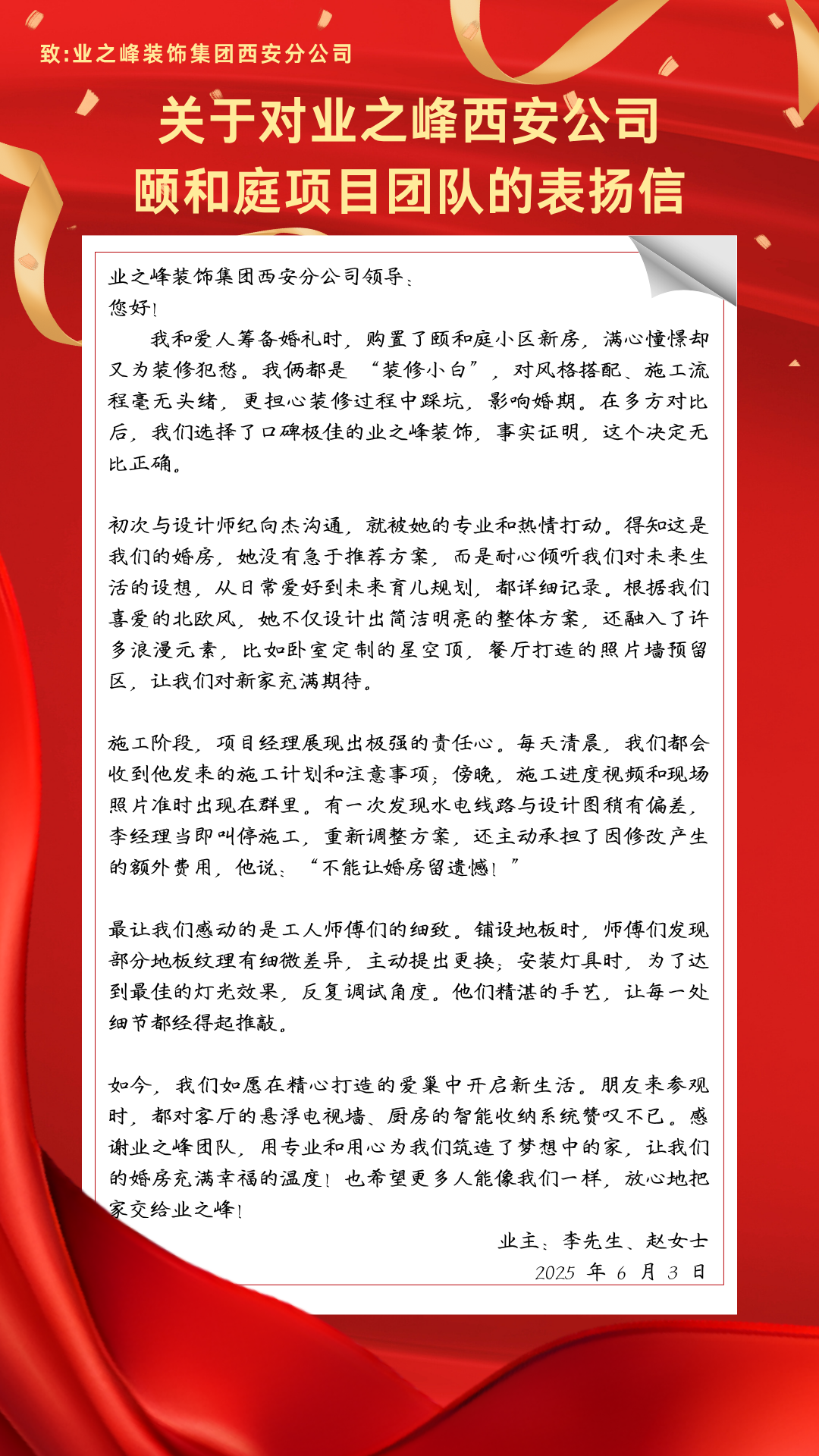 致:业之峰装饰集团西安分公司

关于对业之峰西安公司
颐和庭项目团队的表扬信

业之峰装饰集团西安分公司领导：
您好！

我和爱人筹备婚礼时，购置了颐和庭小区新房，满心憧憬却又为装修犯愁。我俩都是“装修小白”，对风格搭配、施工流程毫无头绪，更担心装修过程中踩坑，影响婚期。在多方对比后，我们选择了口碑极佳的业之峰装饰，事实证明，这个决定无比正确。

初次与设计师纪向杰沟通，就被她的专业和热情打动。得知这是我们的婚房，她没有急于推荐方案，而是耐心倾听我们对未来生活的设想，从日常爱好到未来育儿规划，都详细记录。根据我们喜爱的北欧风，她不仅设计出简洁明亮的整体方案，还融入了许多浪漫元素，比如卧室定制的星空顶，餐厅打造的照片墙预留区，让我们对新家充满期待。

施工阶段，项目经理展现出极强的责任心。每天清晨，我们都会收到他发来的施工计划和注意事项；傍晚，施工进度视频和现场照片准时出现在群里。有一次发现水电线路与设计图稍有偏差，李经理当即叫停施工，重新调整方案，还主动承担了因修改产生的额外费用，他说：“不能让婚房留遗憾！”

最让我们感动的是工人师傅们的细致。铺设地板时，师傅们发现部分地板纹理有细微差异，主动提出更换；安装灯具时，为了达到最佳的灯光效果，反复调试角度。他们精湛的手艺，让每一处细节都经得起推敲。

如今，我们如愿在精心打造的爱巢中开启新生活。朋友来参观时，都对客厅的悬浮电视墙、厨房的智能收纳系统赞叹不已。感谢业之峰团队，用专业和用心为我们筑造了梦想中的家，让我们的婚房充满幸福的温度！也希望更多人能像我们一样，放心地把家交给业之峰！

业主：李先生、赵女士
2025 年 6 月 3 日